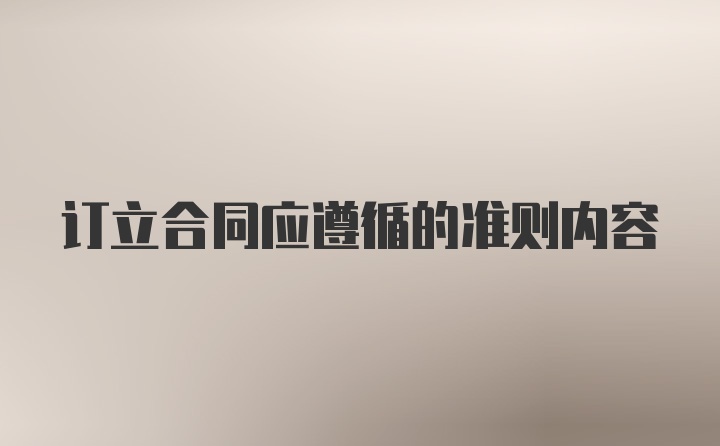 订立合同应遵循的准则内容